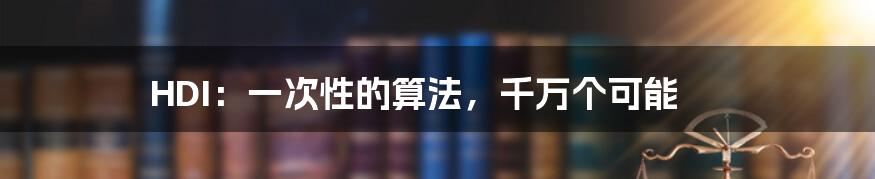 HDI：一次性的算法，千万个可能